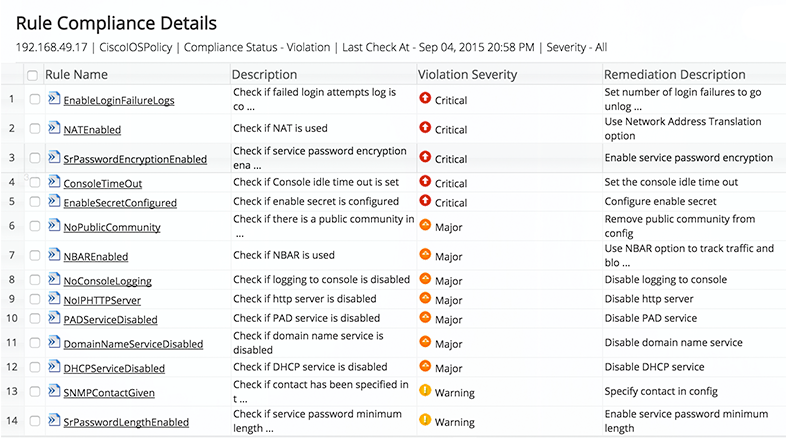 Rule Compliance Details

192.168.49.17 | CiscoIOSPolicy | Compliance Status - Violation | Last Check At - Sep 04, 2015 20:58 PM | Severity - All

| | Rule Name | Description | Violation Severity | Remediation Description |
|---|---|---|---|---|
| 1 | EnableLoginFailureLogs | Check if failed login attempts log is co ... | Critical | Set number of login failures to go unlog ... |
| 2 | NATEnabled | Check if NAT is used | Critical | Use Network Address Translation option |
| 3 | SrPasswordEncryptionEnabled | Check if service password encryption ena ... | Critical | Enable service password encryption |
| 4 | ConsoleTimeOut | Check if Console idle time out is set | Critical | Set the console idle time out |
| 5 | EnableSecretConfigured | Check if enable secret is configured | Critical | Configure enable secret |
| 6 | NoPublicCommunity | Check if there is a public community in ... | Major | Remove public community from config |
| 7 | NBAREnabled | Check if NBAR is used | Major | Use NBAR option to track traffic and blo ... |
| 8 | NoConsoleLogging | Check if logging to console is disabled | Major | Disable logging to console |
| 9 | NoIPHTTPServer | Check if http server is disabled | Major | Disable http server |
| 10 | PADServiceDisabled | Check if PAD service is disabled | Major | Disable PAD service |
| 11 | DomainNameServiceDisabled | Check if domain name service is disabled | Major | Disable domain name service |
| 12 | DHCPServiceDisabled | Check if DHCP service is disabled | Major | Disable DHCP service |
| 13 | SNMPContactGiven | Check if contact has been specified in t ... | Warning | Specify contact in config |
| 14 | SrPasswordLengthEnabled | Check if service password minimum length ... | Warning | Enable service password minimum length |